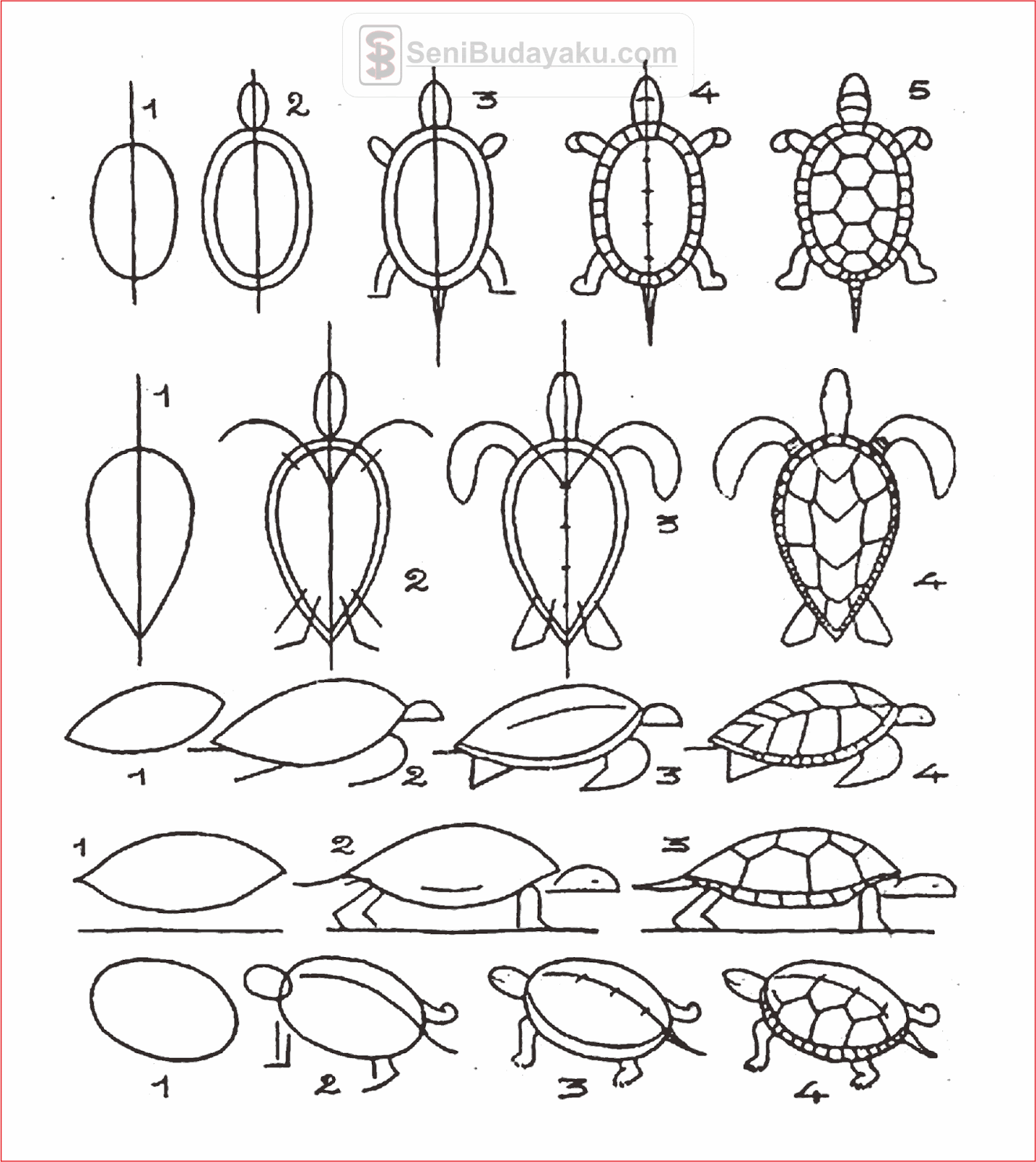 1 2 3 4 5

1

2

3

4

1 2 3 4

1 2 3

1 2 3 4

SeniBudayaku.com